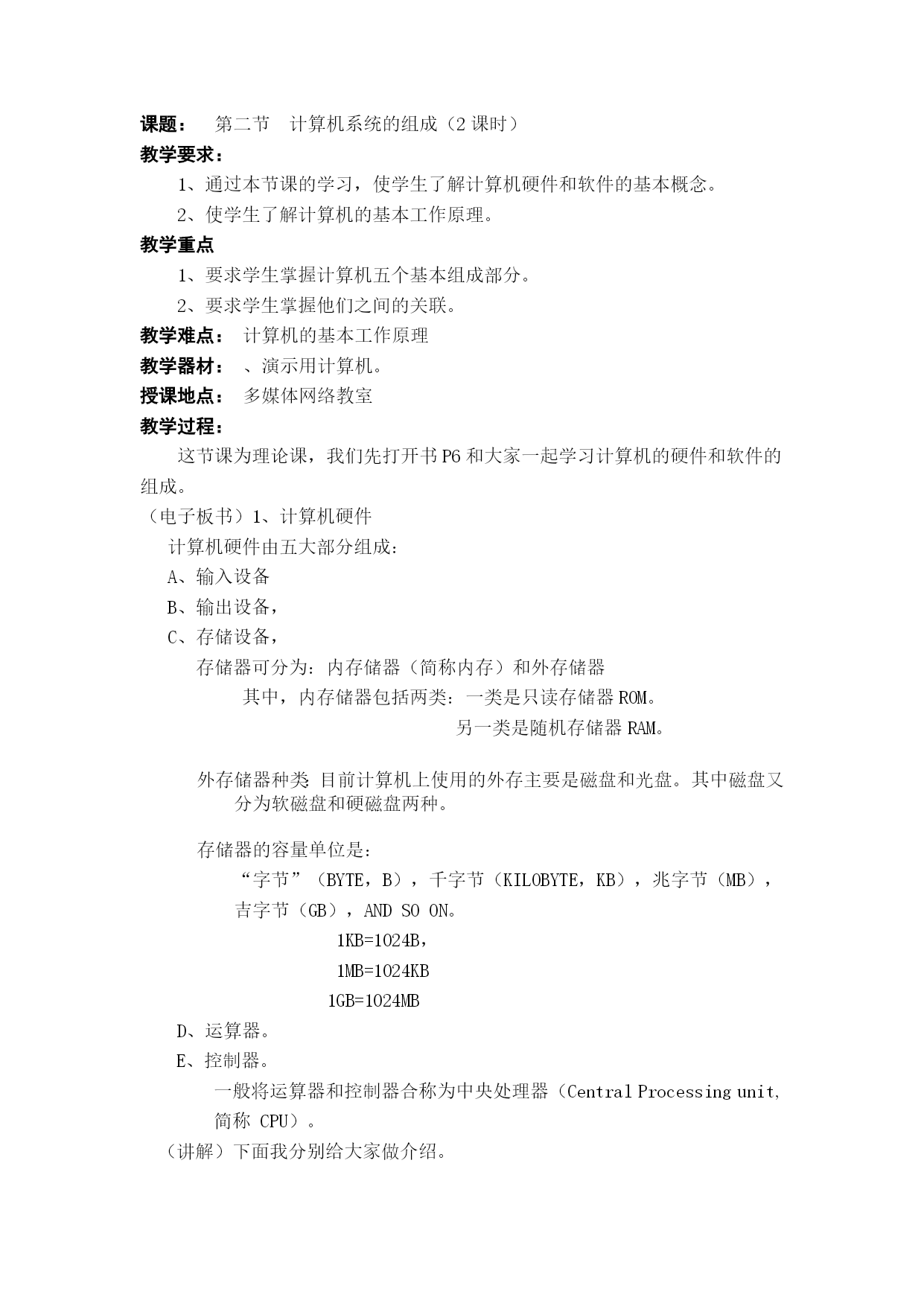 课题：　第二节　计算机系统的组成（2 课时）
教学要求：
1、通过本节课的学习，使学生了解计算机硬件和软件的基本概念。
2、使学生了解计算机的基本工作原理。
教学重点
1、要求学生掌握计算机五个基本组成部分。
2、要求学生掌握他们之间的关联。
教学难点：　计算机的基本工作原理
教学器材：　、演示用计算机。
授课地点：　多媒体网络教室
教学过程：
这节课为理论课，我们先打开书 P6 和大家一起学习计算机的硬件和软件的组成。
（电子板书）1、计算机硬件
计算机硬件由五大部分组成：
A、输入设备
B、输出设备，
C、存储设备，
存储器可分为：内存储器（简称内存）和外存储器
其中，内存储器包括两类：一类是只读存储器 ROM。
另一类是随机存储器 RAM。

外存储器种类 目前计算机上使用的外存主要是磁盘和光盘。其中磁盘又分为软磁盘和硬磁盘两种。

存储器的容量单位是：
“字节”（BYTE，B），千字节（KILOBYTE，KB），兆字节（MB），吉字节（GB），AND SO ON。
1KB=1024B，
1MB=1024KB
1GB=1024MB
D、运算器。
E、控制器。
一般将运算器和控制器合称为中央处理器（Central Processing unit，简称 CPU）。
（讲解）下面我分别给大家做介绍。